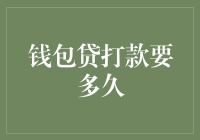 钱包贷打款要多久